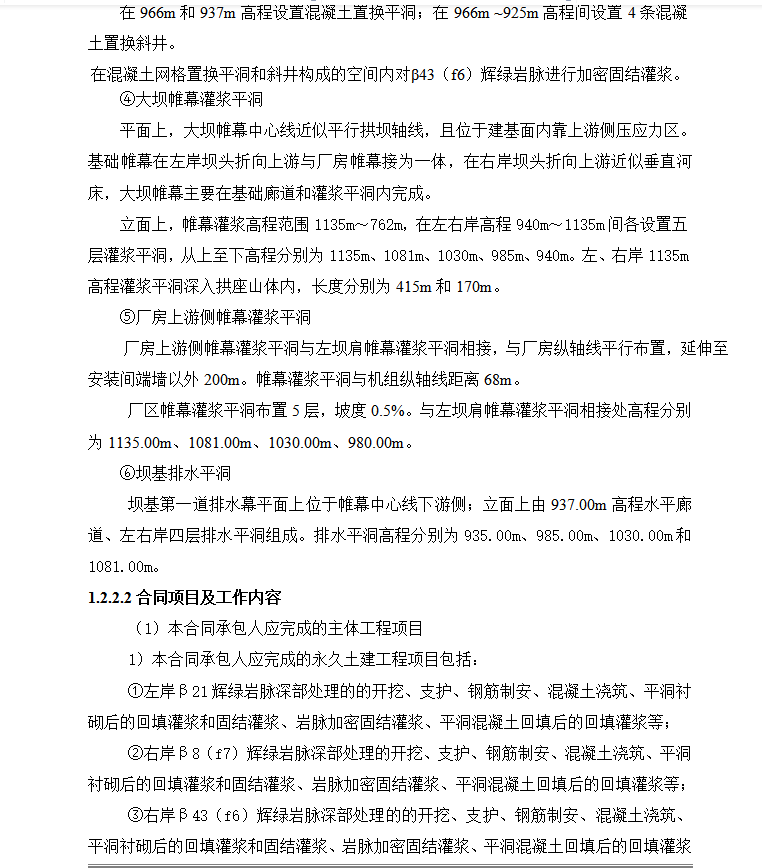 在 966m 和 937m 高程设置混凝土置换平洞；在 966m ~925m 高程间设置 4 条混凝土置换斜井。

在混凝土网格置换平洞和斜井构成的空间内对β43（f6）辉绿岩脉进行加密固结灌浆。

④大坝帷幕灌浆平洞

平面上，大坝帷幕中心线近似平行拱坝轴线，且位于建基面内靠上游侧压应力区。基础帷幕在左岸坝头折向上游与厂房帷幕接为一体，在右岸坝头折向上游近似垂直河床，大坝帷幕主要在基础廊道和灌浆平洞内完成。

立面上，帷幕灌浆高程范围 1135m～762m，在左右岸高程 940m～1135m 间各设置五层灌浆平洞，从上至下高程分别为 1135m、1081m、1030m、985m、940m。左、右岸 1135m 高程灌浆平洞深入拱座山体内，长度分别为 415m 和 170m。

⑤厂房上游侧帷幕灌浆平洞

厂房上游侧帷幕灌浆平洞与左坝肩帷幕灌浆平洞相接，与厂房纵轴线平行布置，延伸至安装间端墙以外 200m。帷幕灌浆平洞与机组纵轴线距离 68m。

厂区帷幕灌浆平洞布置 5 层，坡度 0.5%。与左坝肩帷幕灌浆平洞相接处高程分别为 1135.00m、1081.00m、1030.00m、980.00m。

⑥坝基排水平洞

坝基第一道排水幕平面上位于帷幕中心线下游侧；立面上由 937.00m 高程水平廊道、左右岸四层排水平洞组成。排水平洞高程分别为 935.00m、985.00m、1030.00m 和 1081.00m。

1.2.2.2 合同项目及工作内容

（1）本合同承包人应完成的主体工程项目

1）本合同承包人应完成的永久土建工程项目包括：

①左岸β21 辉绿岩脉深部处理的的开挖、支护、钢筋制安、混凝土浇筑、平洞衬砌后的回填灌浆和固结灌浆、岩脉加密固结灌浆、平洞混凝土回填后的回填灌浆等；

②右岸β8（f7）辉绿岩脉深部处理的开挖、支护、钢筋制安、混凝土浇筑、平洞衬砌后的回填灌浆和固结灌浆、岩脉加密固结灌浆、平洞混凝土回填后的回填灌浆等；

③右岸β43（f6）辉绿岩脉深部处理的的开挖、支护、钢筋制安、混凝土浇筑、平洞衬砌后的回填灌浆和固结灌浆、岩脉加密固结灌浆、平洞混凝土回填后的回填灌浆